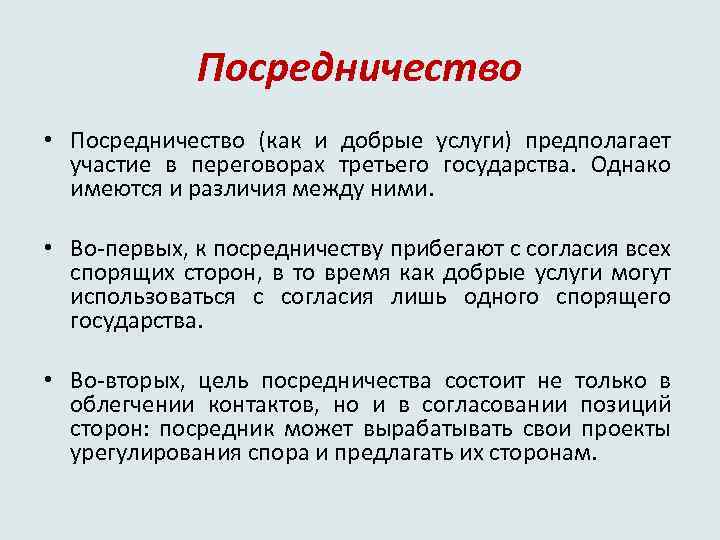 Посредничество

• Посредничество (как и добрые услуги) предполагает участие в переговорах третьего государства. Однако имеются и различия между ними.

• Во-первых, к посредничеству прибегают с согласия всех спорящих сторон, в то время как добрые услуги могут использоваться с согласия лишь одного спорящего государства.

• Во-вторых, цель посредничества состоит не только в облегчении контактов, но и в согласовании позиций сторон: посредник может вырабатывать свои проекты урегулирования спора и предлагать их сторонам.